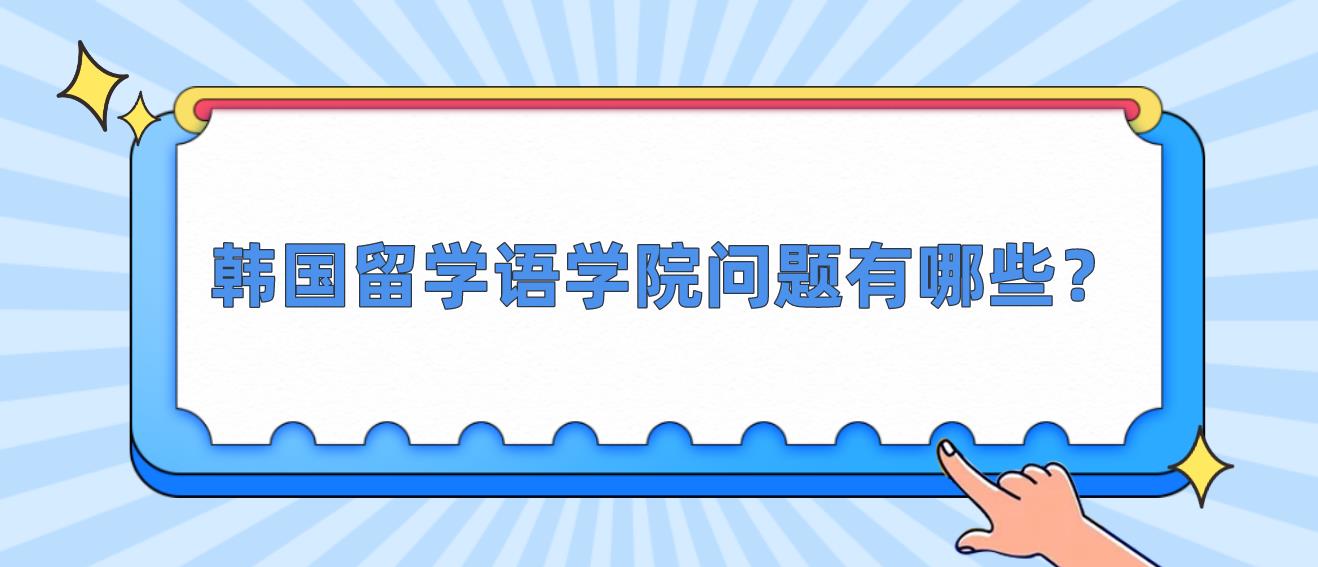 韩国留学语学院问题有哪些？